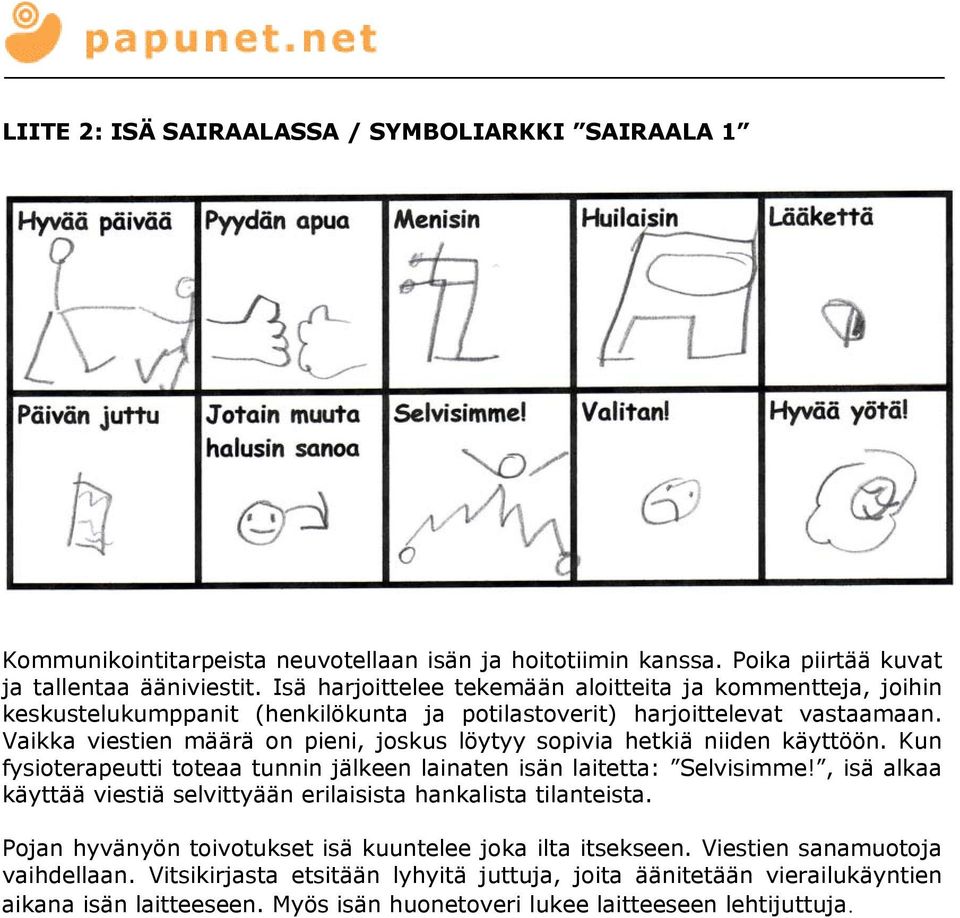 papunet.net

LIITE 2: ISÄ SAIRAALASSA / SYMBOLIARKKI ”SAIRAALA 1”

| Hyvää päivää | Pyydän apua | Menisin | Huilaisin | Lääkettä |
|---|---|---|---|---|
| Päivän juttu | Jotain muuta halusin sanoa | Selvisimme! | Valitan! | Hyvää yötä! |

Kommunikointitarpeista neuvotellaan isän ja hoitotiimin kanssa. Poika piirtää kuvat ja tallentaa ääniviestit. Isä harjoittelee tekemään aloitteita ja kommentteja, joihin keskustelukumppanit (henkilökunta ja potilastoverit) harjoittelevat vastaamaan. Vaikka viestien määrä on pieni, joskus löytyy sopivia hetkiä niiden käyttöön. Kun fysioterapeutti toteaa tunnin jälkeen lainaten isän laitetta: ”Selvisimme!”, isä alkaa käyttää viestiä selvittyään erilaisista hankalista tilanteista.

Pojan hyvänyön toivotukset isä kuuntelee joka ilta itsekseen. Viestien sanamuotoja vaihdellaan. Vitsikirjasta etsitään lyhyitä juttuja, joita äänitetään vierailukäyntien aikana isän laitteeseen. Myös isän huonetoveri lukee laitteeseen lehtijuttuja.